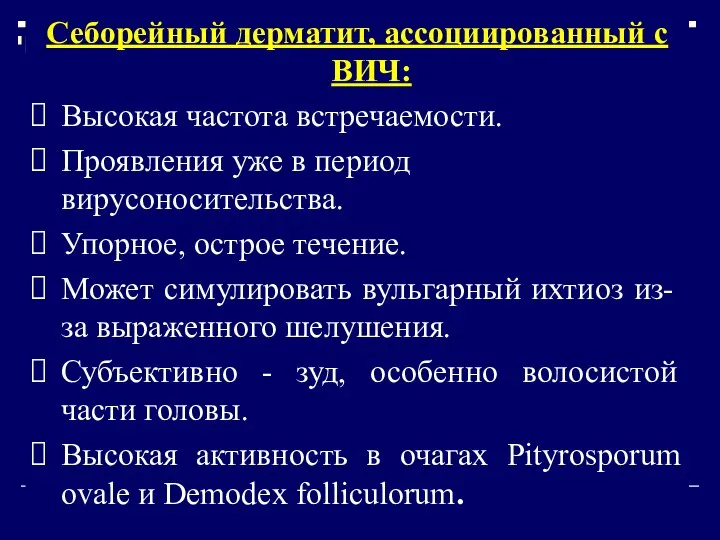 Себорейный дерматит, ассоциированный с ВИЧ:

Высокая частота встречаемости.

Проявления уже в период вирусоносительства.

Упорное, острое течение.

Может симулировать вульгарный ихтиоз из-за выраженного шелушения.

Субъективно - зуд, особенно волосистой части головы.

Высокая активность в очагах Pityrosporum ovale и Demodex folliculorum.